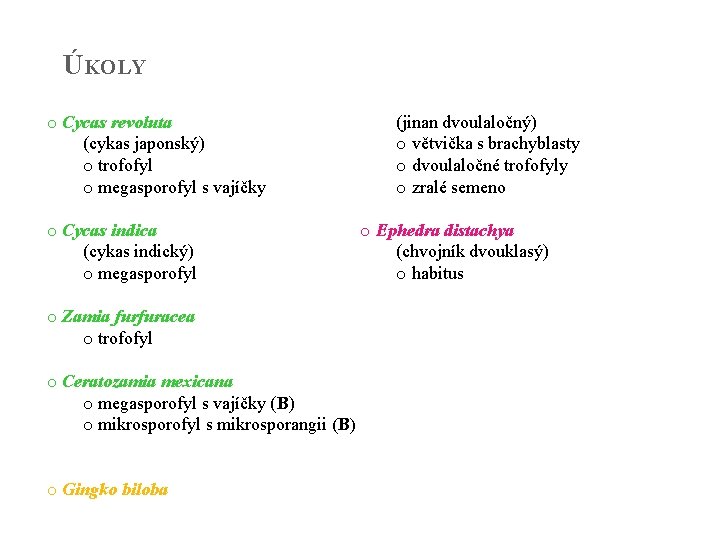 ÚKOLY

o Cycas revoluta
(cykas japonský)
o trofofyl
o megasporofyl s vajíčky

o Cycas indica
(cykas indický)
o megasporofyl

o Zamia furfuracea
o trofofyl

o Ceratozamia mexicana
o megasporofyl s vajíčky (B)
o mikrosporofyl s mikrosporangii (B)

o Gingko biloba
(jinan dvoulaločný)
o větvička s brachyblasty
o dvoulaločné trofofyly
o zralé semeno

o Ephedra distachya
(chvojník dvouklasý)
o habitus